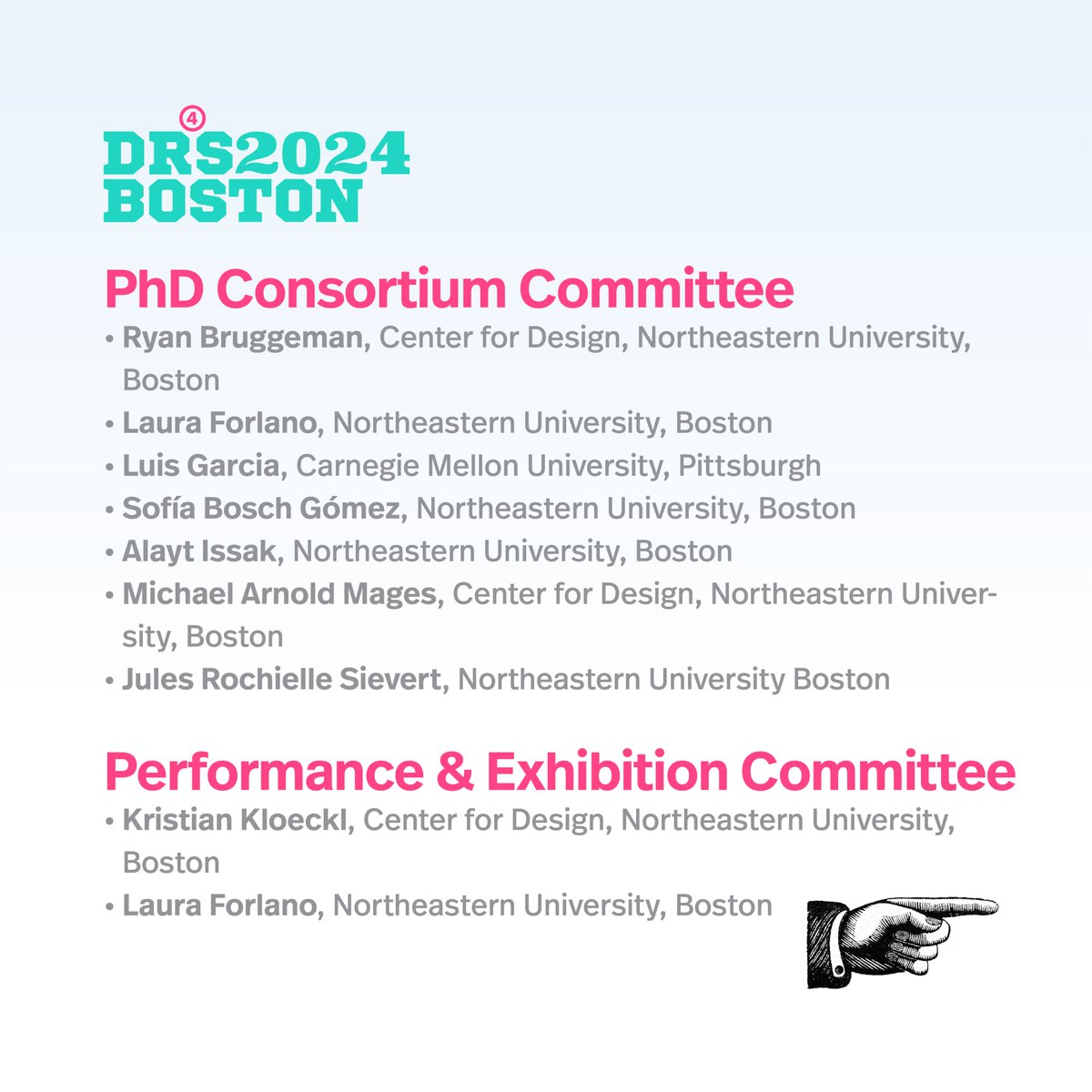 ④
DRS2024
BOSTON

PhD Consortium Committee
• Ryan Bruggeman, Center for Design, Northeastern University, Boston
• Laura Forlano, Northeastern University, Boston
• Luis Garcia, Carnegie Mellon University, Pittsburgh
• Sofía Bosch Gómez, Northeastern University, Boston
• Alayt Issak, Northeastern University, Boston
• Michael Arnold Mages, Center for Design, Northeastern University, Boston
• Jules Rochielle Sievert, Northeastern University Boston

Performance & Exhibition Committee
• Kristian Kloeckl, Center for Design, Northeastern University, Boston
• Laura Forlano, Northeastern University, Boston